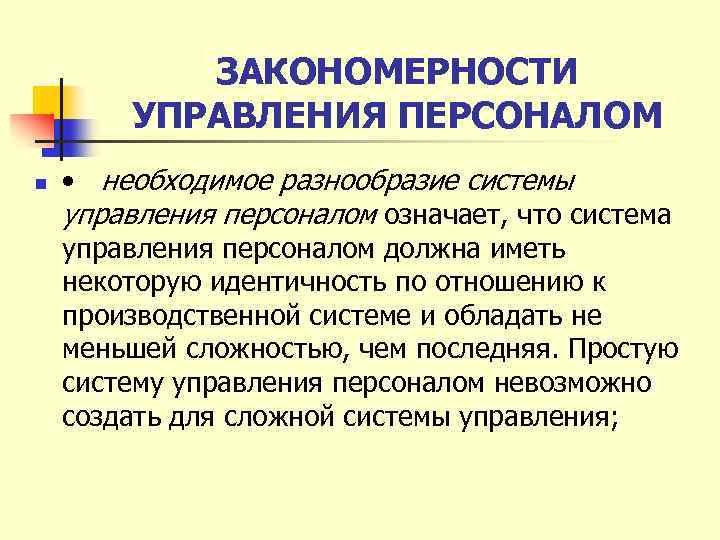 ЗАКОНОМЕРНОСТИ УПРАВЛЕНИЯ ПЕРСОНАЛОМ

• необходимое разнообразие системы управления персоналом означает, что система управления персоналом должна иметь некоторую идентичность по отношению к производственной системе и обладать не меньшей сложностью, чем последняя. Простую систему управления персоналом невозможно создать для сложной системы управления;